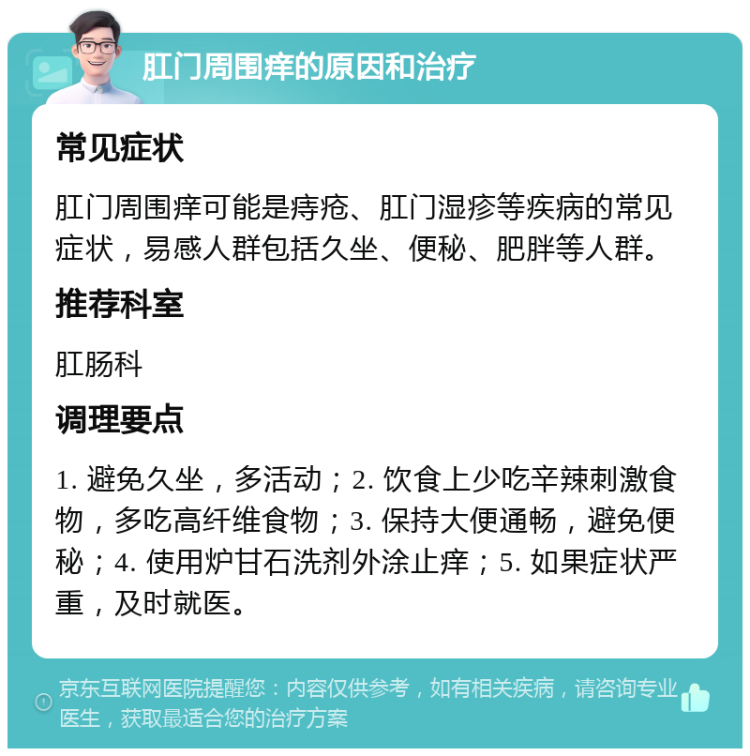 肛门周围痒的原因和治疗

常见症状

肛门周围痒可能是痔疮、肛门湿疹等疾病的常见症状，易感人群包括久坐、便秘、肥胖等人群。

推荐科室

肛肠科

调理要点

1. 避免久坐，多活动；2. 饮食上少吃辛辣刺激食物，多吃高纤维食物；3. 保持大便通畅，避免便秘；4. 使用炉甘石洗剂外涂止痒；5. 如果症状严重，及时就医。

京东互联网医院提醒您：内容仅供参考，如有相关疾病，请咨询专业医生，获取最适合您的治疗方案